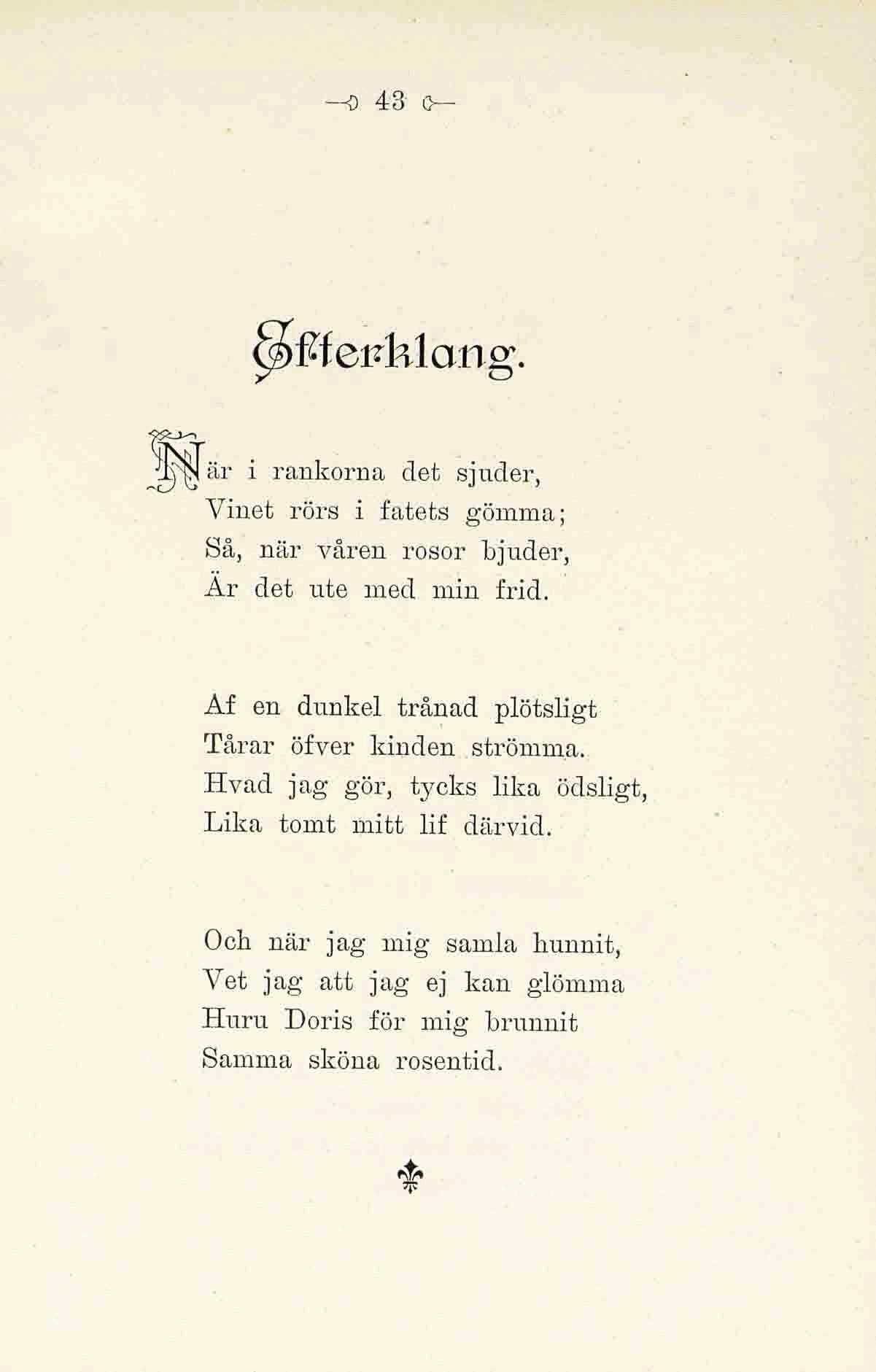 43

Efterklang.

När i rankorna det sjuder,
Vinet rörs i fatets gömma;
Så, när våren rosor bjuder,
Är det ute med min frid.

Af en dunkel trånad plötsligt
Tårar öfver kinden strömma.
Hvad jag gör, tycks lika ödsligt,
Lika tomt mitt lif därvid.

Och när jag mig samla hunnit,
Vet jag att jag ej kan glömma
Huru Doris för mig brunnit
Samma sköna rosentid.